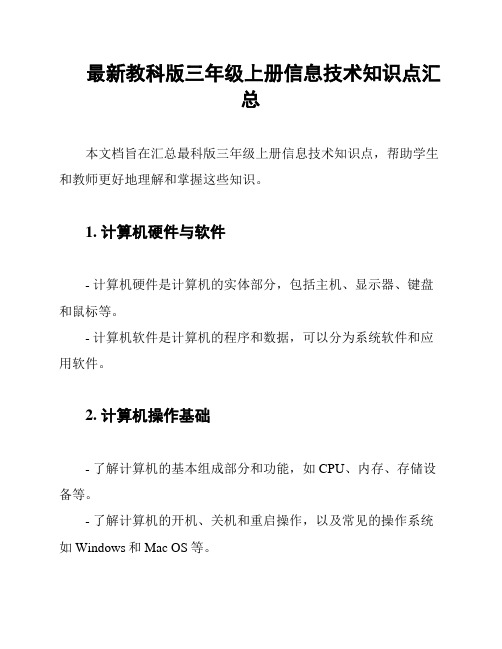 最新教科版三年级上册信息技术知识点汇总

本文档旨在汇总最科版三年级上册信息技术知识点，帮助学生和教师更好地理解和掌握这些知识。

1. 计算机硬件与软件

- 计算机硬件是计算机的实体部分，包括主机、显示器、键盘和鼠标等。

- 计算机软件是计算机的程序和数据，可以分为系统软件和应用软件。

2. 计算机操作基础

- 了解计算机的基本组成部分和功能，如 CPU、内存、存储设备等。

- 了解计算机的开机、关机和重启操作，以及常见的操作系统如 Windows 和 Mac OS 等。